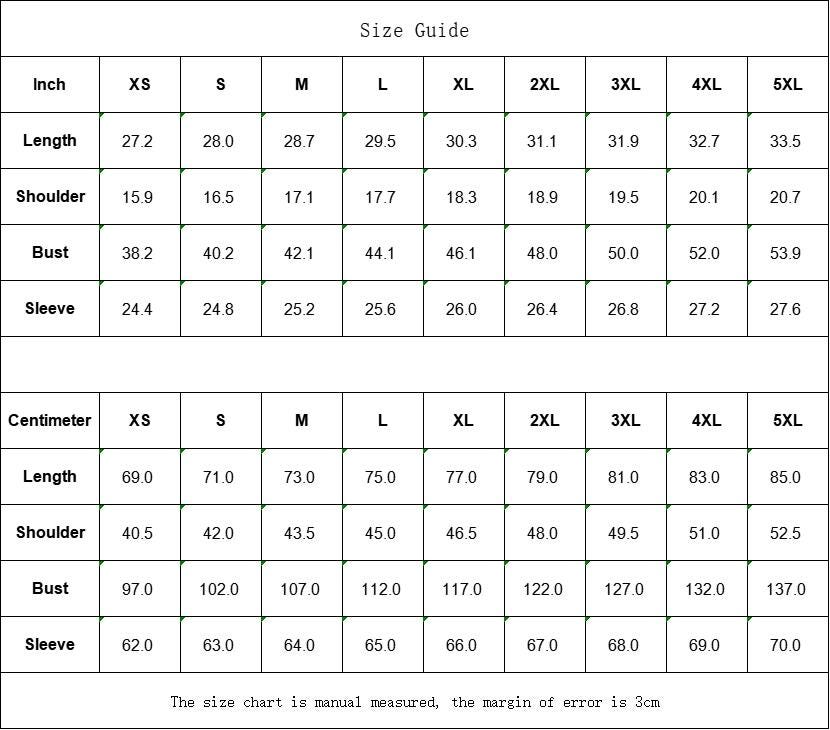 Size Guide

| Inch | XS | S | M | L | XL | 2XL | 3XL | 4XL | 5XL |
|---|---|---|---|---|---|---|---|---|---|
| Length | 27.2 | 28.0 | 28.7 | 29.5 | 30.3 | 31.1 | 31.9 | 32.7 | 33.5 |
| Shoulder | 15.9 | 16.5 | 17.1 | 17.7 | 18.3 | 18.9 | 19.5 | 20.1 | 20.7 |
| Bust | 38.2 | 40.2 | 42.1 | 44.1 | 46.1 | 48.0 | 50.0 | 52.0 | 53.9 |
| Sleeve | 24.4 | 24.8 | 25.2 | 25.6 | 26.0 | 26.4 | 26.8 | 27.2 | 27.6 |

| Centimeter | XS | S | M | L | XL | 2XL | 3XL | 4XL | 5XL |
|---|---|---|---|---|---|---|---|---|---|
| Length | 69.0 | 71.0 | 73.0 | 75.0 | 77.0 | 79.0 | 81.0 | 83.0 | 85.0 |
| Shoulder | 40.5 | 42.0 | 43.5 | 45.0 | 46.5 | 48.0 | 49.5 | 51.0 | 52.5 |
| Bust | 97.0 | 102.0 | 107.0 | 112.0 | 117.0 | 122.0 | 127.0 | 132.0 | 137.0 |
| Sleeve | 62.0 | 63.0 | 64.0 | 65.0 | 66.0 | 67.0 | 68.0 | 69.0 | 70.0 |

The size chart is manual measured, the margin of error is 3cm